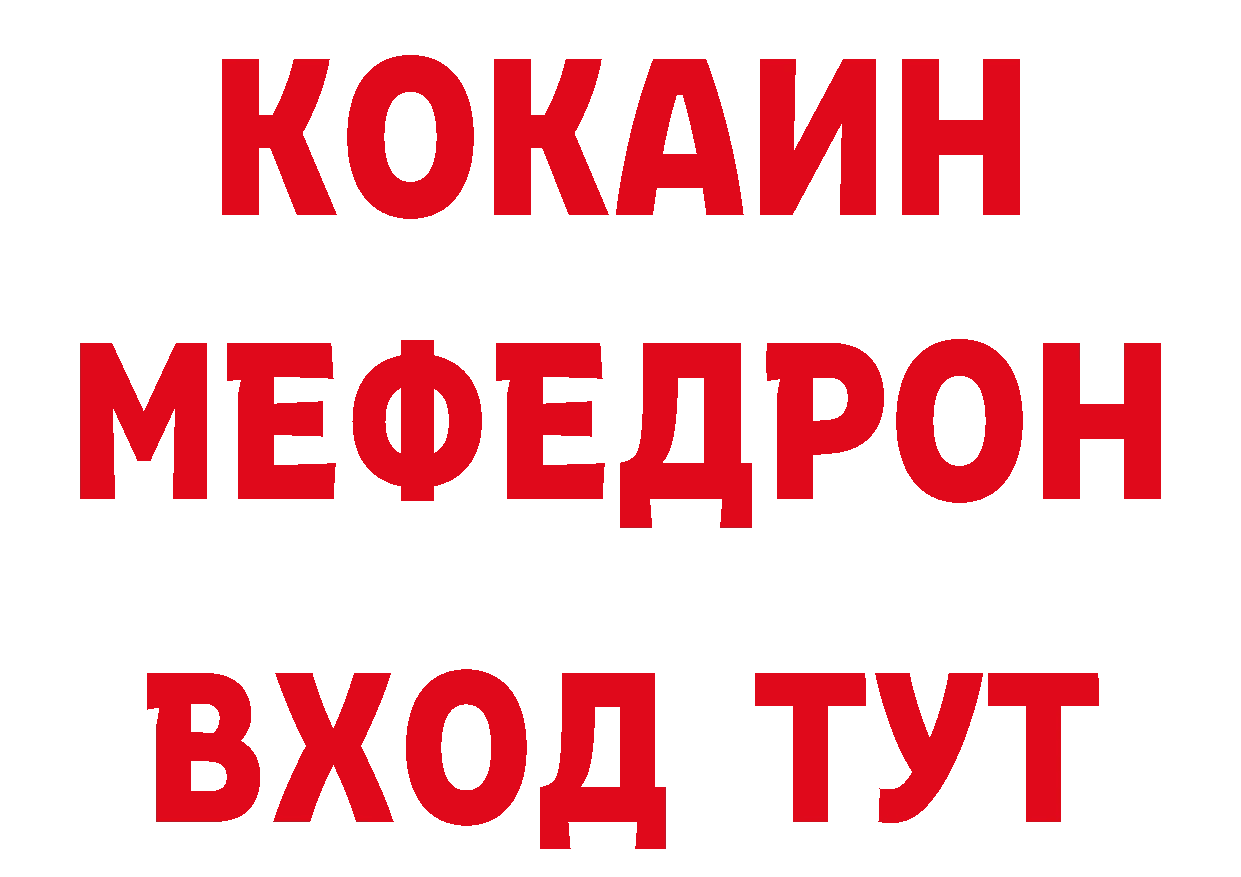 КОКАИН
МЕФЕДРОН
ВХОД ТУТ